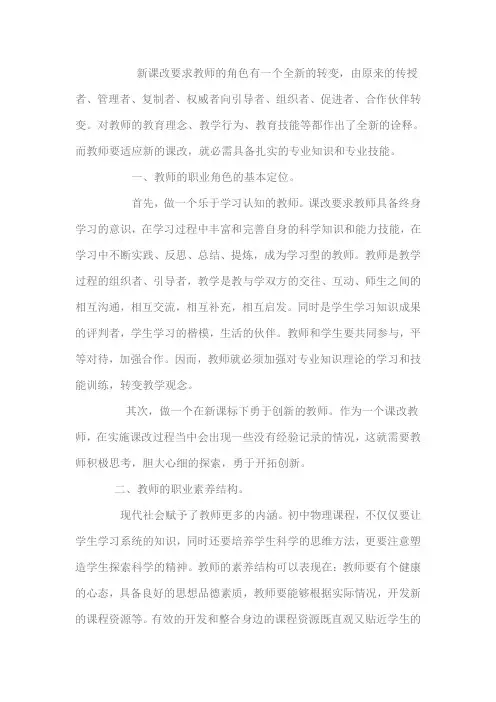 新课改要求教师的角色有一个全新的转变，由原来的传授者、管理者、复制者、权威者向引导者、组织者、促进者、合作伙伴转变。对教师的教育理念、教学行为、教育技能等都作出了全新的诠释。而教师要适应新的课改，就必需具备扎实的专业知识和专业技能。

一、教师的职业角色的基本定位。

首先，做一个乐于学习认知的教师。课改要求教师具备终身学习的意识，在学习过程中丰富和完善自身的科学知识和能力技能，在学习中不断实践、反思、总结、提炼，成为学习型的教师。教师是教学过程的组织者、引导者，教学是教与学双方的交往、互动、师生之间的相互沟通，相互交流，相互补充，相互启发。同时是学生学习知识成果的评判者，学生学习的楷模，生活的伙伴。教师和学生要共同参与，平等对待，加强合作。因而，教师就必须加强对专业知识理论的学习和技能训练，转变教学观念。

其次，做一个在新课标下勇于创新的教师。作为一个课改教师，在实施课改过程当中会出现一些没有经验记录的情况，这就需要教师积极思考，胆大心细的探索，勇于开拓创新。

二、教师的职业素养结构。

现代社会赋予了教师更多的内涵。初中物理课程，不仅仅要让学生学习系统的知识，同时还要培养学生科学的思维方法，更要注意塑造学生探索科学的精神。教师的素养结构可以表现在：教师要有个健康的心态，具备良好的思想品德素质，教师要能够根据实际情况，开发新的课程资源等。有效的开发和整合身边的课程资源既直观又贴近学生的